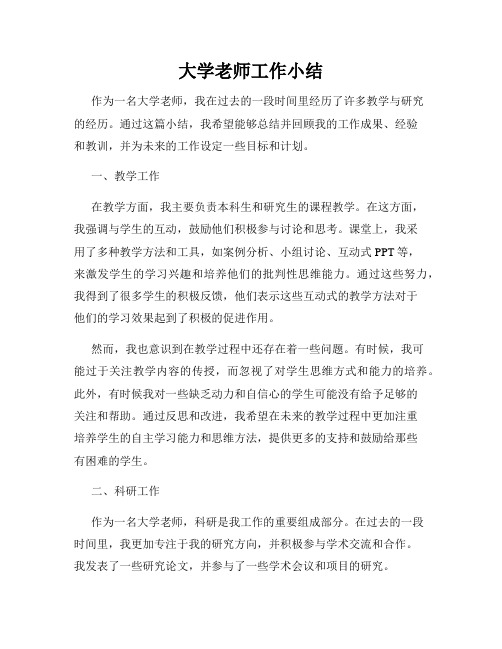 大学老师工作小结

作为一名大学老师，我在过去的一段时间里经历了许多教学与研究的经历。通过这篇小结，我希望能够总结并回顾我的工作成果、经验和教训，并为未来的工作设定一些目标和计划。

一、教学工作

在教学方面，我主要负责本科生和研究生的课程教学。在这方面，我强调与学生的互动，鼓励他们积极参与讨论和思考。课堂上，我采用了多种教学方法和工具，如案例分析、小组讨论、互动式PPT等，来激发学生的学习兴趣和培养他们的批判性思维能力。通过这些努力，我得到了很多学生的积极反馈，他们表示这些互动式的教学方法对于他们的学习效果起到了积极的促进作用。

然而，我也意识到在教学过程中还存在着一些问题。有时候，我可能过于关注教学内容的传授，而忽视了对学生思维方式和能力的培养。此外，有时候我对一些缺乏动力和自信心的学生可能没有给予足够的关注和帮助。通过反思和改进，我希望在未来的教学过程中更加注重培养学生的自主学习能力和思维方法，提供更多的支持和鼓励给那些有困难的学生。

二、科研工作

作为一名大学老师，科研是我工作的重要组成部分。在过去的一段时间里，我更加专注于我的研究方向，并积极参与学术交流和合作。我发表了一些研究论文，并参与了一些学术会议和项目的研究。